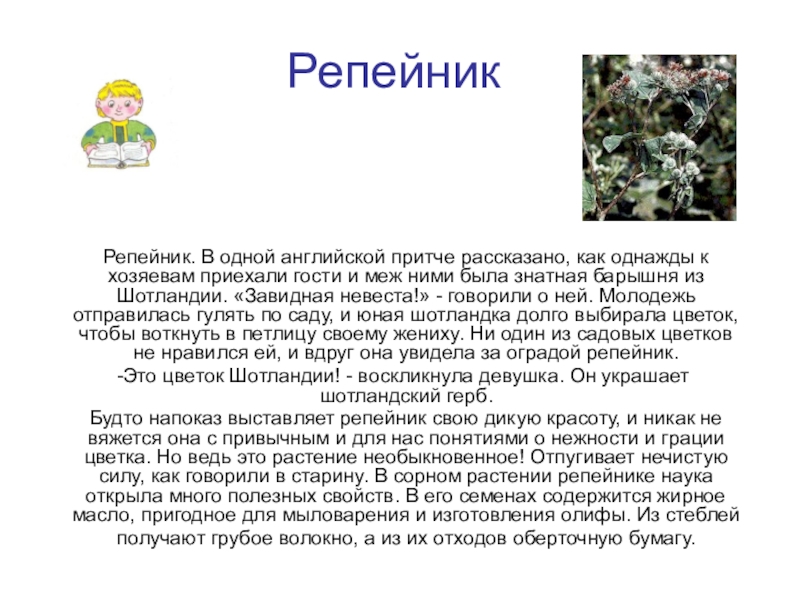 Репейник

Репейник. В одной английской притче рассказано, как однажды к хозяевам приехали гости и меж ними была знатная барышня из Шотландии. «Завидная невеста!» - говорили о ней. Молодежь отправилась гулять по саду, и юная шотландка долго выбирала цветок, чтобы воткнуть в петлицу своему жениху. Ни один из садовых цветков не нравился ей, и вдруг она увидела за оградой репейник.

-Это цветок Шотландии! - воскликнула девушка. Он украшает шотландский герб.

Будто напоказ выставляет репейник свою дикую красоту, и никак не вяжется она с привычным и для нас понятиями о нежности и грации цветка. Но ведь это растение необыкновенное! Отпугивает нечистую силу, как говорили в старину. В сорном растении репейнике наука открыла много полезных свойств. В его семенах содержится жирное масло, пригодное для мыловарения и изготовления олифы. Из стеблей получают грубое волокно, а из их отходов оберточную бумагу.